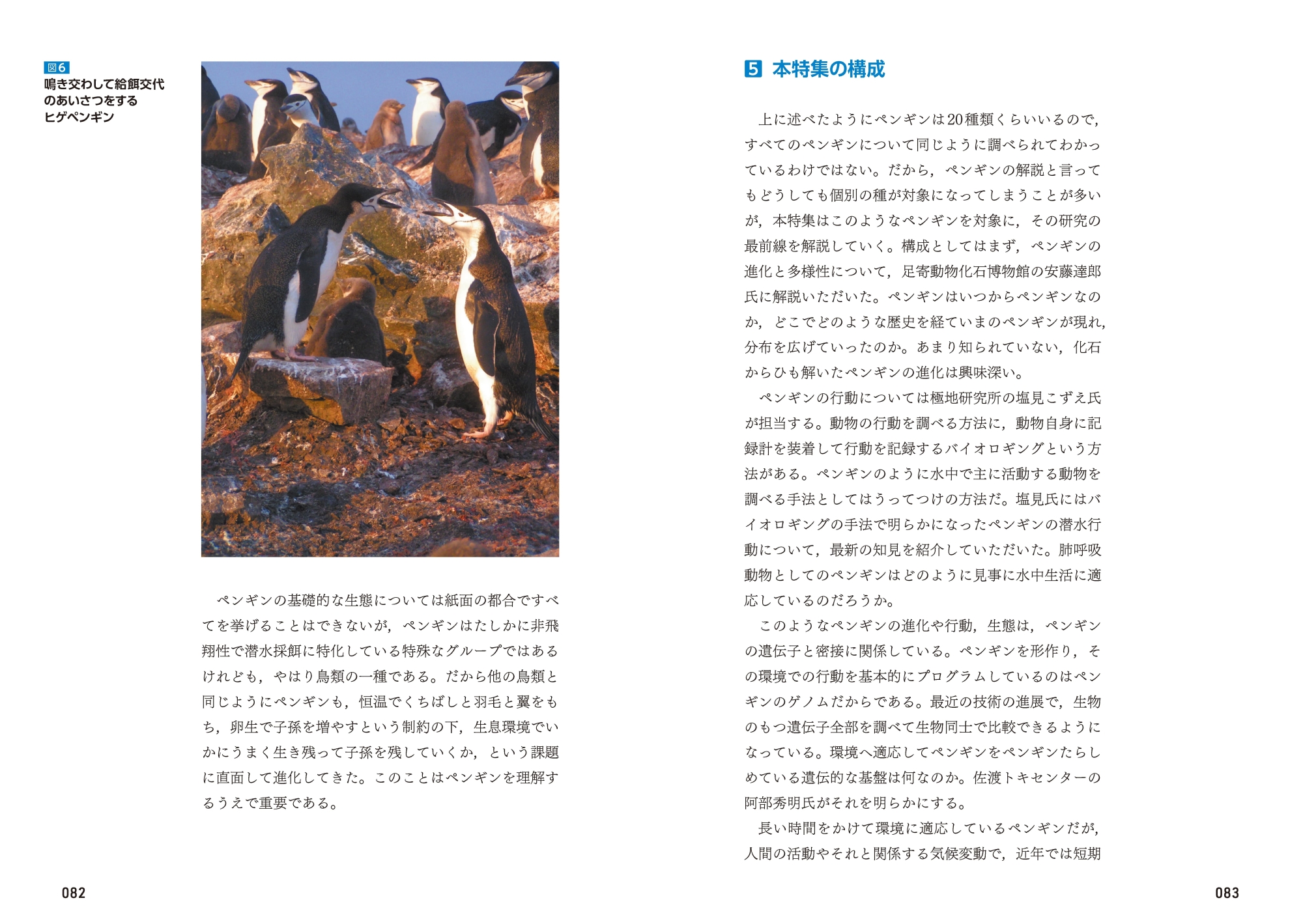 図6
鳴き交わして給餌交代のあいさつをするヒゲペンギン

ペンギンの基礎的な生態については紙面の都合ですべてを挙げることはできないが，ペンギンはたしかに非飛翔性で潜水採餌に特化している特殊なグループではあるけれども，やはり鳥類の一種である。だから他の鳥類と同じようにペンギンも，恒温でくちばしと羽毛と翼をもち，卵生で子孫を増やすという制約の下，生息環境でいかにうまく生き残って子孫を残していくか，という課題に直面して進化してきた。このことはペンギンを理解するうえで重要である。

082

5 本特集の構成

上に述べたようにペンギンは20種類くらいいるので，すべてのペンギンについて同じように調べられてわかっているわけではない。だから，ペンギンの解説と言ってもどうしても個別の種が対象になってしまうことが多いが，本特集はこのようなペンギンを対象に，その研究の最前線を解説していく。構成としてはまず，ペンギンの進化と多様性について，足寄動物化石博物館の安藤達郎氏に解説いただいた。ペンギンはいつからペンギンなのか，どこでどのような歴史を経ていまのペンギンが現れ，分布を広げていったのか。あまり知られていない，化石からひも解いたペンギンの進化は興味深い。

ペンギンの行動については極地研究所の塩見こずえ氏が担当する。動物の行動を調べる方法に，動物自身に記録計を装着して行動を記録するバイオロギングという方法がある。ペンギンのように水中で主に活動する動物を調べる手法としてはうってつけの方法だ。塩見氏にはバイオロギングの手法で明らかになったペンギンの潜水行動について，最新の知見を紹介していただいた。肺呼吸動物としてのペンギンはどのように見事に水中生活に適応しているのだろうか。

このようなペンギンの進化や行動，生態は，ペンギンの遺伝子と密接に関係している。ペンギンを形作り，その環境での行動を基本的にプログラムしているのはペンギンのゲノムだからである。最近の技術の進展で，生物のもつ遺伝子全部を調べて生物同士で比較できるようになっている。環境へ適応してペンギンをペンギンたらしめている遺伝的な基盤は何なのか。佐渡トキセンターの阿部秀明氏がそれを明らかにする。

長い時間をかけて環境に適応しているペンギンだが，人間の活動やそれと関係する気候変動で，近年では短期

083